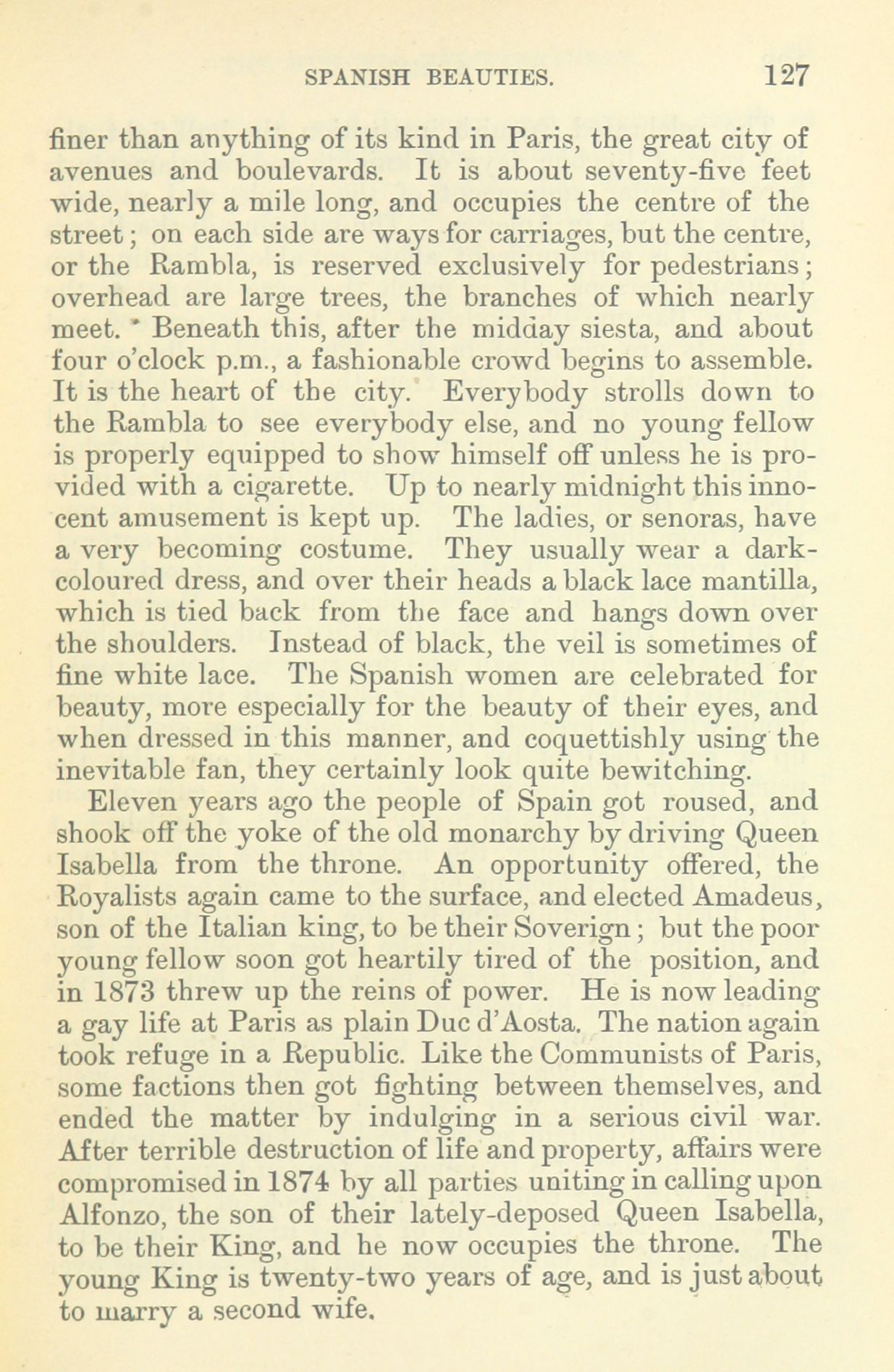 SPANISH BEAUTIES. 127

finer than anything of its kind in Paris, the great city of avenues and boulevards. It is about seventy-five feet wide, nearly a mile long, and occupies the centre of the street; on each side are ways for carriages, but the centre, or the Rambla, is reserved exclusively for pedestrians; overhead are large trees, the branches of which nearly meet. Beneath this, after the midday siesta, and about four o'clock p.m., a fashionable crowd begins to assemble. It is the heart of the city. Everybody strolls down to the Rambla to see everybody else, and no young fellow is properly equipped to show himself off unless he is provided with a cigarette. Up to nearly midnight this innocent amusement is kept up. The ladies, or senoras, have a very becoming costume. They usually wear a dark-coloured dress, and over their heads a black lace mantilla, which is tied back from the face and hangs down over the shoulders. Instead of black, the veil is sometimes of fine white lace. The Spanish women are celebrated for beauty, more especially for the beauty of their eyes, and when dressed in this manner, and coquettishly using the inevitable fan, they certainly look quite bewitching.

Eleven years ago the people of Spain got roused, and shook off the yoke of the old monarchy by driving Queen Isabella from the throne. An opportunity offered, the Royalists again came to the surface, and elected Amadeus, son of the Italian king, to be their Soverign; but the poor young fellow soon got heartily tired of the position, and in 1873 threw up the reins of power. He is now leading a gay life at Paris as plain Duc d'Aosta. The nation again took refuge in a Republic. Like the Communists of Paris, some factions then got fighting between themselves, and ended the matter by indulging in a serious civil war. After terrible destruction of life and property, affairs were compromised in 1874 by all parties uniting in calling upon Alfonzo, the son of their lately-deposed Queen Isabella, to be their King, and he now occupies the throne. The young King is twenty-two years of age, and is just about to marry a second wife.